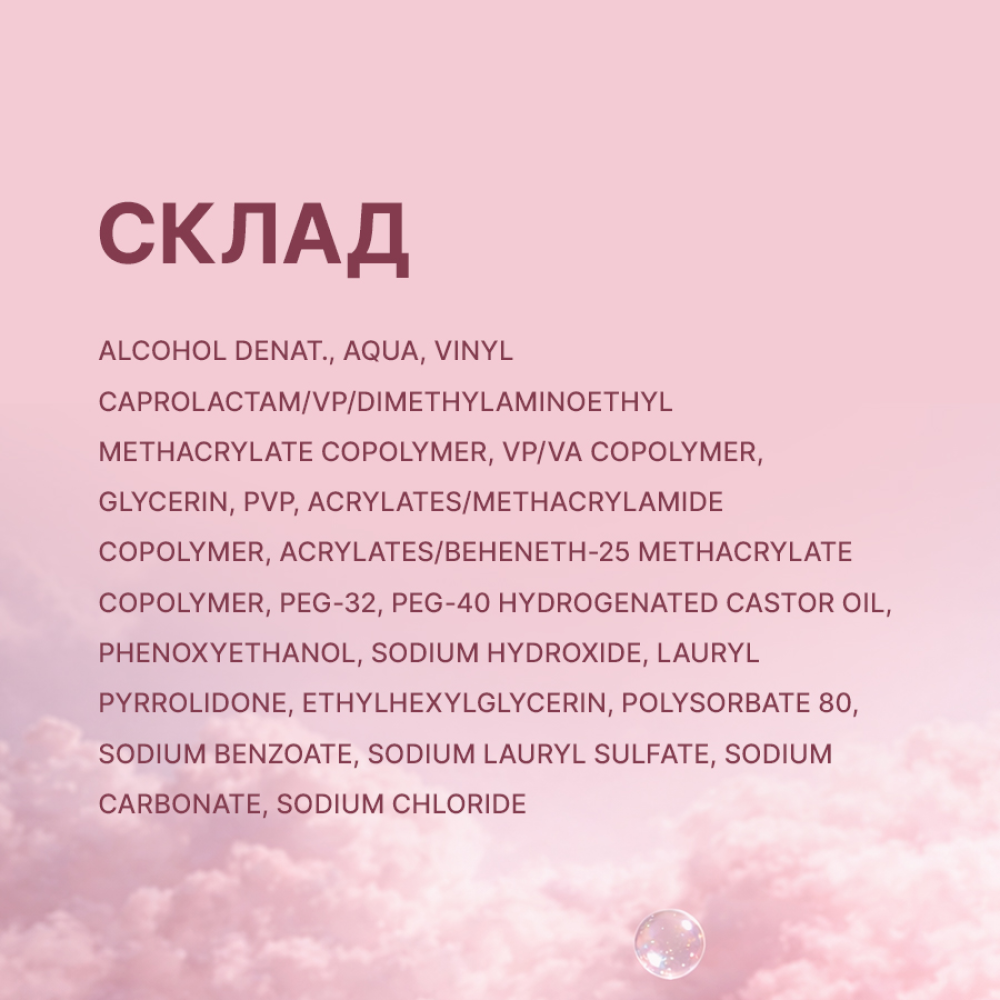 СКЛАД

ALCOHOL DENAT., AQUA, VINYL CAPROLACTAM/VP/DIMETHYLAMINOETHYL METHACRYLATE COPOLYMER, VP/VA COPOLYMER, GLYCERIN, PVP, ACRYLATES/METHACRYLAMIDE COPOLYMER, ACRYLATES/BEHENETH-25 METHACRYLATE COPOLYMER, PEG-32, PEG-40 HYDROGENATED CASTOR OIL, PHENOXYETHANOL, SODIUM HYDROXIDE, LAURYL PYRROLIDONE, ETHYLHEXYLGLYCERIN, POLYSORBATE 80, SODIUM BENZOATE, SODIUM LAURYL SULFATE, SODIUM CARBONATE, SODIUM CHLORIDE